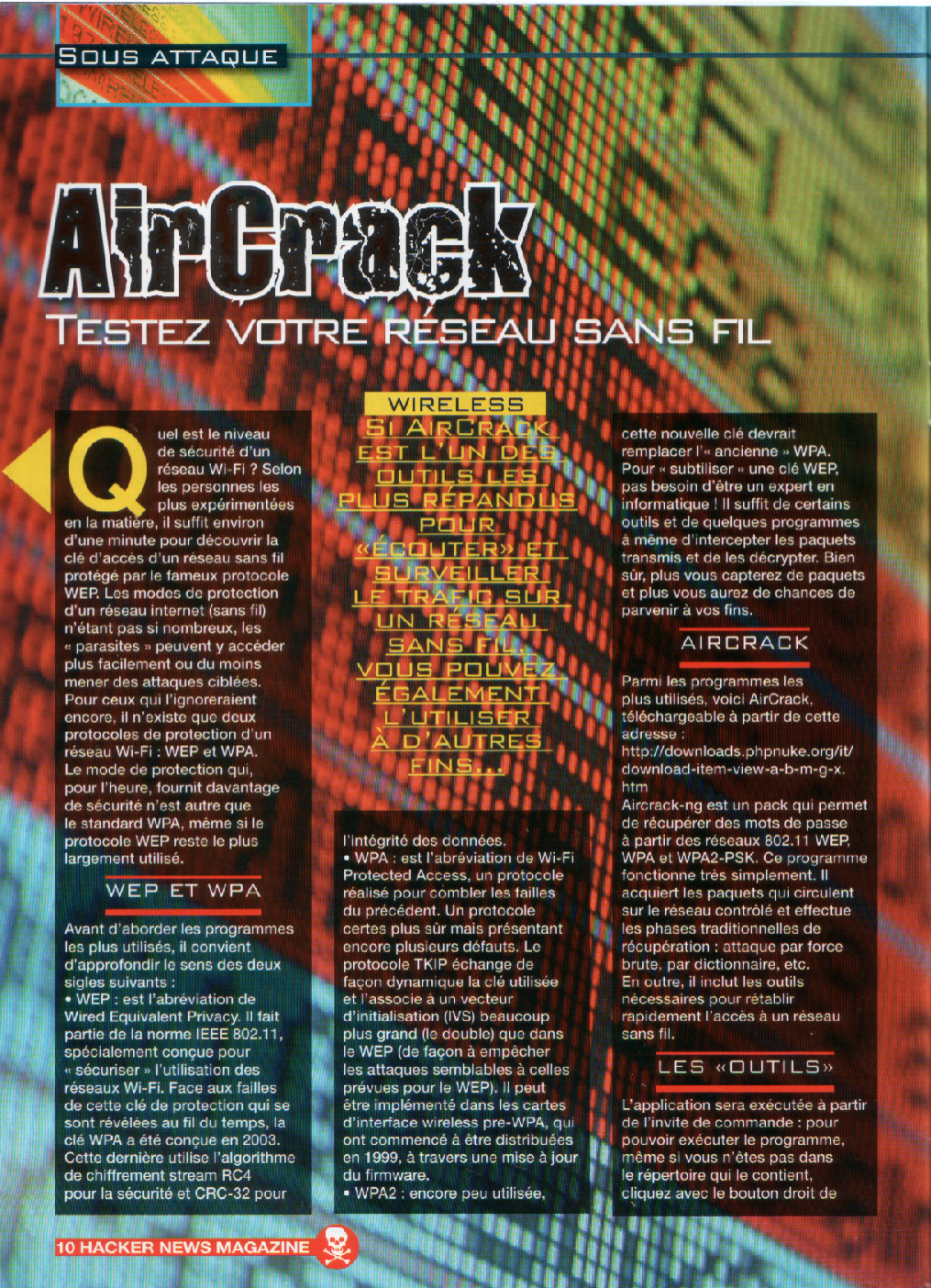 SOUS ATTAQUE

AirCrack

TESTEZ VOTRE RÉSEAU SANS FIL

Quel est le niveau de sécurité d'un réseau Wi-Fi ? Selon les personnes les plus expérimentées en la matière, il suffit environ d'une minute pour découvrir la clé d'accès d'un réseau sans fil protégé par le fameux protocole WEP. Les modes de protection d'un réseau internet (sans fil) n'étant pas si nombreux, les « parasites » peuvent y accéder plus facilement ou du moins mener des attaques ciblées. Pour ceux qui l'ignoreraient encore, il n'existe que deux protocoles de protection d'un réseau Wi-Fi : WEP et WPA. Le mode de protection qui, pour l'heure, fournit davantage de sécurité n'est autre que le standard WPA, même si le protocole WEP reste le plus largement utilisé.

WEP ET WPA

Avant d'aborder les programmes les plus utilisés, il convient d'approfondir le sens des deux sigles suivants :
• WEP : est l'abréviation de Wired Equivalent Privacy. Il fait partie de la norme IEEE 802.11, spécialement conçue pour « sécuriser » l'utilisation des réseaux Wi-Fi. Face aux failles de cette clé de protection qui se sont révélées au fil du temps, la clé WPA a été conçue en 2003. Cette dernière utilise l'algorithme de chiffrement stream RC4 pour la sécurité et CRC-32 pour

WIRELESS

SI AIRCRACK EST L'UN DES OUTILS LES PLUS RÉPANDUS POUR «ÉCOUTER» ET SURVEILLER LE TRAFIC SUR UN RÉSEAU SANS FIL, VOUS POUVEZ ÉGALEMENT L'UTILISER À D'AUTRES FINS...

l'intégrité des données.
• WPA : est l'abréviation de Wi-Fi Protected Access, un protocole réalisé pour combler les failles du précédent. Un protocole certes plus sûr mais présentant encore plusieurs défauts. Le protocole TKIP échange de façon dynamique la clé utilisée et l'associe à un vecteur d'initialisation (IVS) beaucoup plus grand (le double) que dans le WEP (de façon à empêcher les attaques semblables à celles prévues pour le WEP). Il peut être implémenté dans les cartes d'interface wireless pre-WPA, qui ont commencé à être distribuées en 1999, à travers une mise à jour du firmware.
• WPA2 : encore peu utilisée,

cette nouvelle clé devrait remplacer l'« ancienne » WPA. Pour « subtiliser » une clé WEP, pas besoin d'être un expert en informatique ! Il suffit de certains outils et de quelques programmes à même d'intercepter les paquets transmis et de les décrypter. Bien sûr, plus vous capterez de paquets et plus vous aurez de chances de parvenir à vos fins.

AIRCRACK

Parmi les programmes les plus utilisés, voici AirCrack, téléchargeable à partir de cette adresse : http://downloads.phpnuke.org/it/download-item-view-a-b-m-g-x.htm
Aircrack-ng est un pack qui permet de récupérer des mots de passe à partir des réseaux 802.11 WEP, WPA et WPA2-PSK. Ce programme fonctionne très simplement. Il acquiert les paquets qui circulent sur le réseau contrôlé et effectue les phases traditionnelles de récupération : attaque par force brute, par dictionnaire, etc. En outre, il inclut les outils nécessaires pour rétablir rapidement l'accès à un réseau sans fil.

LES «OUTILS»

L'application sera exécutée à partir de l'invite de commande : pour pouvoir exécuter le programme, même si vous n'êtes pas dans le répertoire qui le contient, cliquez avec le bouton droit de

10 HACKER NEWS MAGAZINE